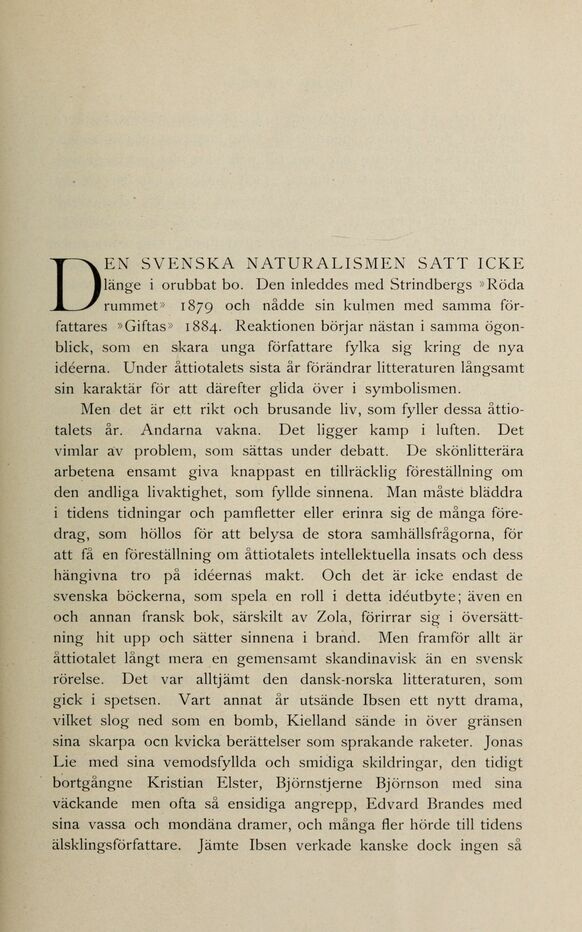 DEN SVENSKA NATURALISMEN SATT ICKE länge i orubbat bo. Den inleddes med Strindbergs »Röda rummet» 1879 och nådde sin kulmen med samma författares »Giftas» 1884. Reaktionen börjar nästan i samma ögonblick, som en skara unga författare fylka sig kring de nya idéerna. Under åttiotalets sista år förändrar litteraturen långsamt sin karaktär för att därefter glida över i symbolismen.

Men det är ett rikt och brusande liv, som fyller dessa åttiotalets år. Andarna vakna. Det ligger kamp i luften. Det vimlar av problem, som sättas under debatt. De skönlitterära arbetena ensamt giva knappast en tillräcklig föreställning om den andliga livaktighet, som fyllde sinnena. Man måste bläddra i tidens tidningar och pamfletter eller erinra sig de många föredrag, som höllos för att belysa de stora samhällsfrågorna, för att få en föreställning om åttiotalets intellektuella insats och dess hängivna tro på idéernas makt. Och det är icke endast de svenska böckerna, som spela en roll i detta idéutbyte; även en och annan fransk bok, särskilt av Zola, förirrar sig i översättning hit upp och sätter sinnena i brand. Men framför allt är åttiotalet långt mera en gemensamt skandinavisk än en svensk rörelse. Det var alltjämt den dansk-norska litteraturen, som gick i spetsen. Vart annat år utsände Ibsen ett nytt drama, vilket slog ned som en bomb, Kielland sände in över gränsen sina skarpa ocn kvicka berättelser som sprakande raketer. Jonas Lie med sina vemodsfyllda och smidiga skildringar, den tidigt bortgångne Kristian Elster, Björnstjerne Björnson med sina väckande men ofta så ensidiga angrepp, Edvard Brandes med sina vassa och mondäna dramer, och många fler hörde till tidens älsklingsförfattare. Jämte Ibsen verkade kanske dock ingen så